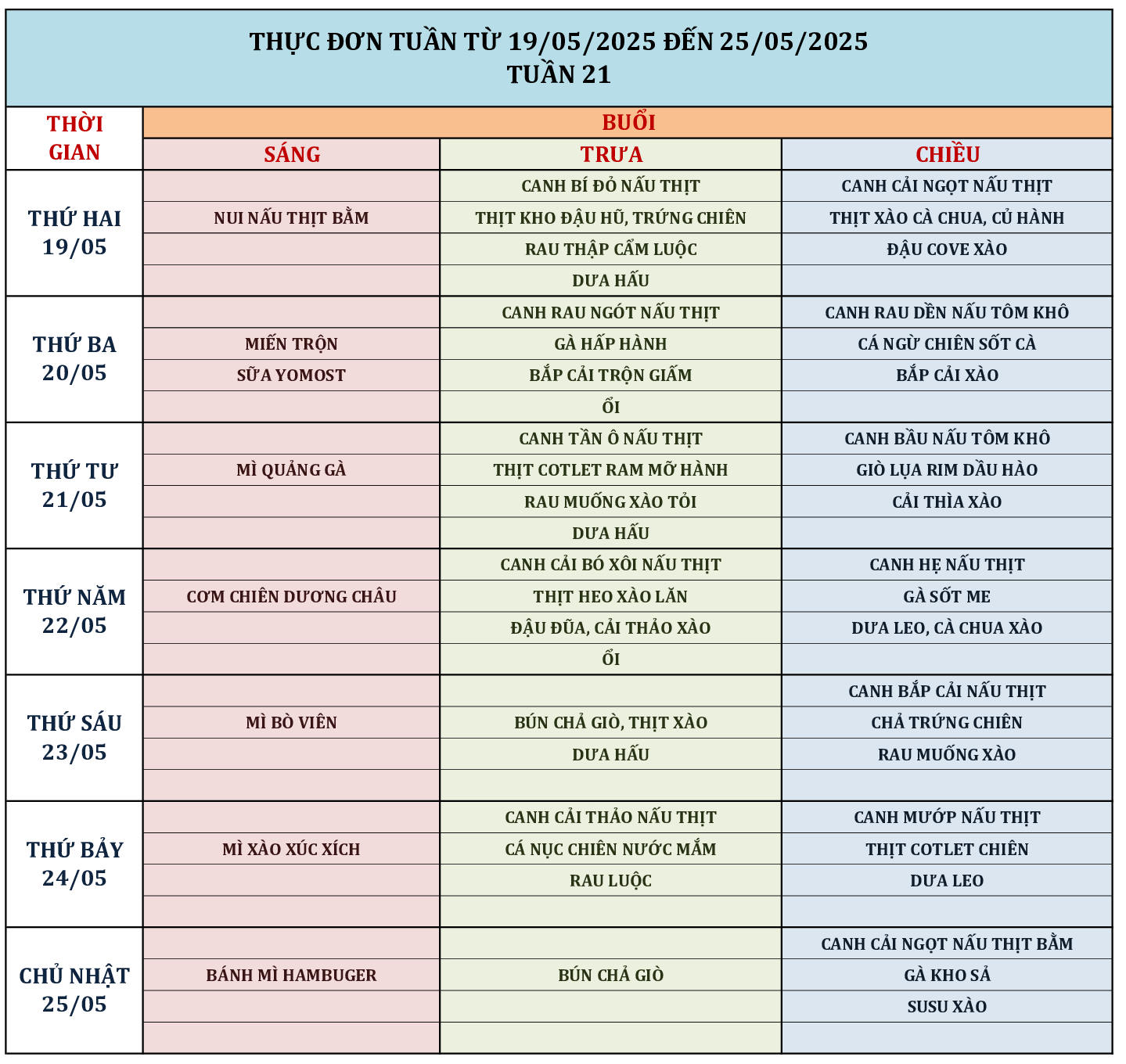 THỰC ĐƠN TUẦN TỪ 19/05/2025 ĐẾN 25/05/2025
TUẦN 21

| THỜI GIAN | BUỔI | | |
|---|---|---|---|
| | SÁNG | TRƯA | CHIỀU |
| THỨ HAI 19/05 | | CANH BÍ ĐỎ NẤU THỊT | CANH CẢI NGỌT NẤU THỊT |
| | NUI NẤU THỊT BẰM | THỊT KHO ĐẬU HŨ, TRỨNG CHIÊN | THỊT XÀO CÀ CHUA, CỦ HÀNH |
| | | RAU THẬP CẨM LUỘC | ĐẬU COVE XÀO |
| | | DƯA HẤU | |
| THỨ BA 20/05 | | CANH RAU NGÓT NẤU THỊT | CANH RAU DỀN NẤU TÔM KHÔ |
| | MIẾN TRỘN | GÀ HẤP HÀNH | CÁ NGỪ CHIÊN SỐT CÀ |
| | SỮA YOMOST | BẮP CẢI TRỘN GIẤM | BẮP CẢI XÀO |
| | | ỔI | |
| THỨ TƯ 21/05 | | CANH TẦN Ô NẤU THỊT | CANH BẦU NẤU TÔM KHÔ |
| | MÌ QUẢNG GÀ | THỊT COTLET RAM MỠ HÀNH | GIÒ LỤA RIM DẦU HÀO |
| | | RAU MUỐNG XÀO TỎI | CẢI THÌA XÀO |
| | | DƯA HẤU | |
| THỨ NĂM 22/05 | | CANH CẢI BÓ XÔI NẤU THỊT | CANH HẸ NẤU THỊT |
| | CƠM CHIÊN DƯƠNG CHÂU | THỊT HEO XÀO LĂN | GÀ SỐT ME |
| | | ĐẬU ĐŨA, CẢI THẢO XÀO | DƯA LEO, CÀ CHUA XÀO |
| | | ỔI | |
| THỨ SÁU 23/05 | | | CANH BẮP CẢI NẤU THỊT |
| | MÌ BÒ VIÊN | BÚN CHẢ GIÒ, THỊT XÀO | CHẢ TRỨNG CHIÊN |
| | | DƯA HẤU | RAU MUỐNG XÀO |
| | | | |
| THỨ BẢY 24/05 | | CANH CẢI THẢO NẤU THỊT | CANH MƯỚP NẤU THỊT |
| | MÌ XÀO XÚC XÍCH | CÁ NỤC CHIÊN NƯỚC MẮM | THỊT COTLET CHIÊN |
| | | RAU LUỘC | DƯA LEO |
| | | | |
| CHỦ NHẬT 25/05 | | | CANH CẢI NGỌT NẤU THỊT BẰM |
| | BÁNH MÌ HAMBUGER | BÚN CHẢ GIÒ | GÀ KHO SẢ |
| | | | SUSU XÀO |
| | | | |